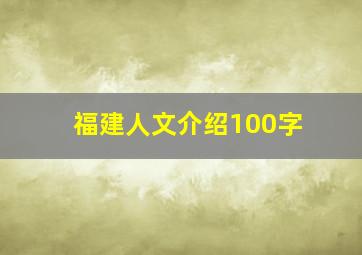 福建人文介绍100字